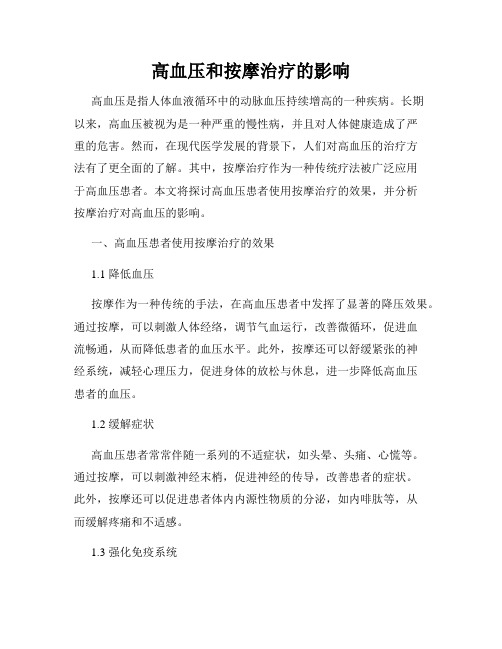 高血压和按摩治疗的影响

高血压是指人体血液循环中的动脉血压持续增高的一种疾病。长期以来，高血压被视为是一种严重的慢性病，并且对人体健康造成了严重的危害。然而，在现代医学发展的背景下，人们对高血压的治疗方法有了更全面的了解。其中，按摩治疗作为一种传统疗法被广泛应用于高血压患者。本文将探讨高血压患者使用按摩治疗的效果，并分析按摩治疗对高血压的影响。

一、高血压患者使用按摩治疗的效果

1.1 降低血压

按摩作为一种传统的手法，在高血压患者中发挥了显著的降压效果。通过按摩，可以刺激人体经络，调节气血运行，改善微循环，促进血流畅通，从而降低患者的血压水平。此外，按摩还可以舒缓紧张的神经系统，减轻心理压力，促进身体的放松与休息，进一步降低高血压患者的血压。

1.2 缓解症状

高血压患者常常伴随一系列的不适症状，如头晕、头痛、心慌等。通过按摩，可以刺激神经末梢，促进神经的传导，改善患者的症状。此外，按摩还可以促进患者体内内源性物质的分泌，如内啡肽等，从而缓解疼痛和不适感。

1.3 强化免疫系统